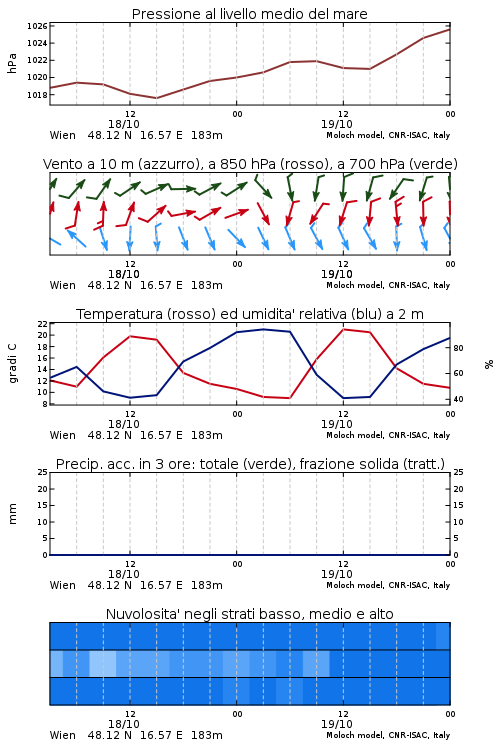 Pressione al livello medio del mare

hPa

1026
1024
1022
1020
1018

12 00 12 00
18/10 19/10
Wien 48.12 N 16.57 E 183m
Moloch model, CNR-ISAC, Italy

Vento a 10 m (azzurro), a 850 hPa (rosso), a 700 hPa (verde)

12 00 12 00
18/10 19/10
Wien 48.12 N 16.57 E 183m
Moloch model, CNR-ISAC, Italy

Temperatura (rosso) ed umidita' relativa (blu) a 2 m

gradi C

22
20
18
16
14
12
10
8

%

80
60
40

12 00 12 00
18/10 19/10
Wien 48.12 N 16.57 E 183m
Moloch model, CNR-ISAC, Italy

Precip. acc. in 3 ore: totale (verde), frazione solida (tratt.)

mm

25
20
15
10
5
0

25
20
15
10
5
0

12 00 12 00
18/10 19/10
Wien 48.12 N 16.57 E 183m
Moloch model, CNR-ISAC, Italy

Nuvolosita' negli strati basso, medio e alto

12 00 12 00
18/10 19/10
Wien 48.12 N 16.57 E 183m
Moloch model, CNR-ISAC, Italy